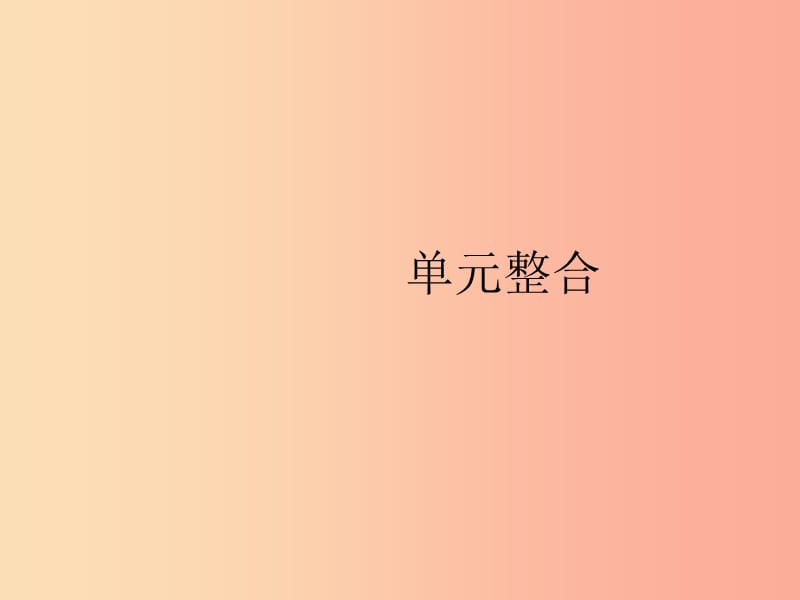 单元整合